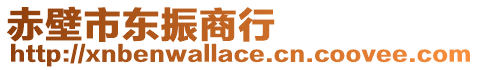 赤壁市东振商行
http://xnbenwallace.cn.coovee.com